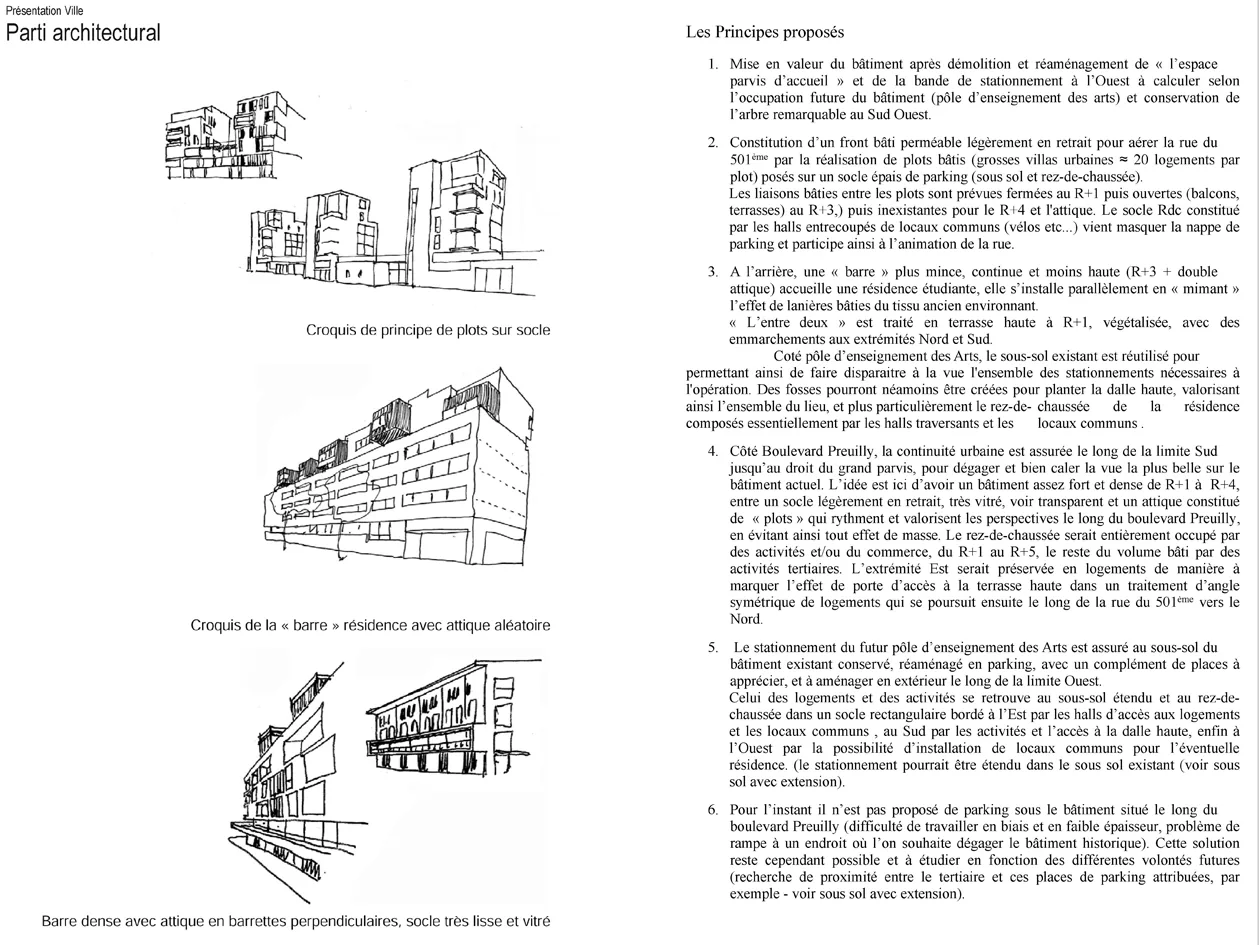 Présentation Ville
Parti architectural

Croquis de principe de plots sur socle

Croquis de la « barre » résidence avec attique aléatoire

Barre dense avec attique en barrettes perpendiculaires, socle très lisse et vitré

Les Principes proposés

1. Mise en valeur du bâtiment après démolition et réaménagement de « l'espace parvis d'accueil » et de la bande de stationnement à l'Ouest à calculer selon l'occupation future du bâtiment (pôle d'enseignement des arts) et conservation de l'arbre remarquable au Sud Ouest.

2. Constitution d'un front bâti perméable légèrement en retrait pour aérer la rue du 501$^{ème}$ par la réalisation de plots bâtis (grosses villas urbaines ≈ 20 logements par plot) posés sur un socle épais de parking (sous sol et rez-de-chaussée).
Les liaisons bâties entre les plots sont prévues fermées au R+1 puis ouvertes (balcons, terrasses) au R+3,) puis inexistantes pour le R+4 et l'attique. Le socle Rdc constitué par les halls entrecoupés de locaux communs (vélos etc...) vient masquer la nappe de parking et participe ainsi à l'animation de la rue.

3. A l'arrière, une « barre » plus mince, continue et moins haute (R+3 + double attique) accueille une résidence étudiante, elle s'installe parallèlement en « mimant » l'effet de lanières bâties du tissu ancien environnant.
« L'entre deux » est traité en terrasse haute à R+1, végétalisée, avec des emmarchements aux extrémités Nord et Sud.
Coté pôle d'enseignement des Arts, le sous-sol existant est réutilisé pour permettant ainsi de faire disparaitre à la vue l'ensemble des stationnements nécessaires à l'opération. Des fosses pourront néamoins être créées pour planter la dalle haute, valorisant ainsi l'ensemble du lieu, et plus particulièrement le rez-de- chaussée de la résidence composés essentiellement par les halls traversants et les locaux communs .

4. Côté Boulevard Preuilly, la continuité urbaine est assurée le long de la limite Sud jusqu'au droit du grand parvis, pour dégager et bien caler la vue la plus belle sur le bâtiment actuel. L'idée est ici d'avoir un bâtiment assez fort et dense de R+1 à R+4, entre un socle légèrement en retrait, très vitré, voir transparent et un attique constitué de « plots » qui rythment et valorisent les perspectives le long du boulevard Preuilly, en évitant ainsi tout effet de masse. Le rez-de-chaussée serait entièrement occupé par des activités et/ou du commerce, du R+1 au R+5, le reste du volume bâti par des activités tertiaires. L'extrémité Est serait préservée en logements de manière à marquer l'effet de porte d'accès à la terrasse haute dans un traitement d'angle symétrique de logements qui se poursuit ensuite le long de la rue du 501$^{ème}$ vers le Nord.

5. Le stationnement du futur pôle d'enseignement des Arts est assuré au sous-sol du bâtiment existant conservé, réaménagé en parking, avec un complément de places à apprécier, et à aménager en extérieur le long de la limite Ouest.
Celui des logements et des activités se retrouve au sous-sol étendu et au rez-de-chaussée dans un socle rectangulaire bordé à l'Est par les halls d'accès aux logements et les locaux communs , au Sud par les activités et l'accès à la dalle haute, enfin à l'Ouest par la possibilité d'installation de locaux communs pour l'éventuelle résidence. (le stationnement pourrait être étendu dans le sous sol existant (voir sous sol avec extension).

6. Pour l'instant il n'est pas proposé de parking sous le bâtiment situé le long du boulevard Preuilly (difficulté de travailler en biais et en faible épaisseur, problème de rampe à un endroit où l'on souhaite dégager le bâtiment historique). Cette solution reste cependant possible et à étudier en fonction des différentes volontés futures (recherche de proximité entre le tertiaire et ces places de parking attribuées, par exemple - voir sous sol avec extension).